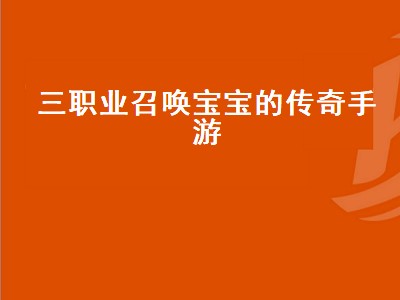 三职业召唤宝宝的传奇手游